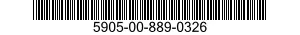 5905-00-889-0326